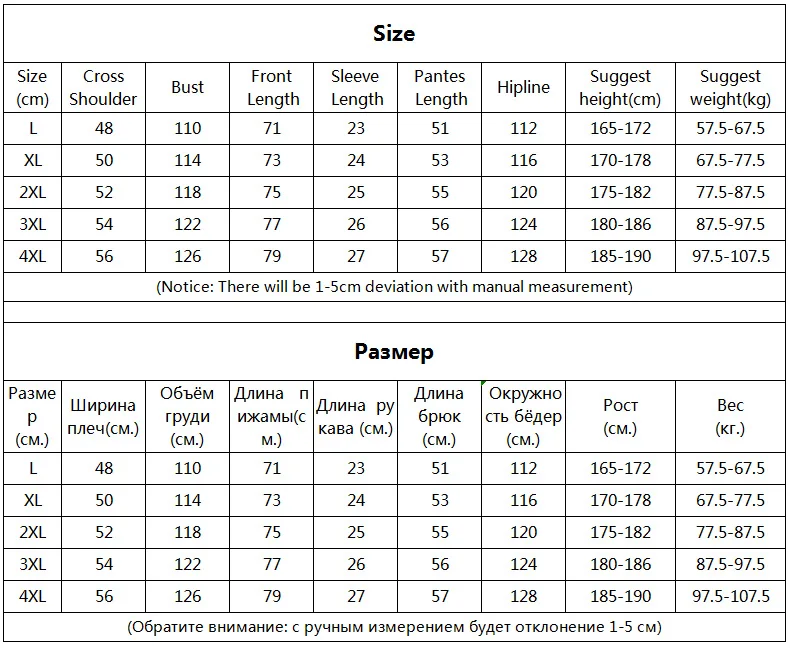 Size

| Size (cm) | Cross Shoulder | Bust | Front Length | Sleeve Length | Pantes Length | Hipline | Suggest height(cm) | Suggest weight(kg) |
|---|---|---|---|---|---|---|---|---|
| L | 48 | 110 | 71 | 23 | 51 | 112 | 165-172 | 57.5-67.5 |
| XL | 50 | 114 | 73 | 24 | 53 | 116 | 170-178 | 67.5-77.5 |
| 2XL | 52 | 118 | 75 | 25 | 55 | 120 | 175-182 | 77.5-87.5 |
| 3XL | 54 | 122 | 77 | 26 | 56 | 124 | 180-186 | 87.5-97.5 |
| 4XL | 56 | 126 | 79 | 27 | 57 | 128 | 185-190 | 97.5-107.5 |

(Notice: There will be 1-5cm deviation with manual measurement)

Размер

| Размер (см.) | Ширина плеч(см.) | Объём груди (см.) | Длина пижамы(см.) | Длина рукава (см.) | Длина брюк (см.) | Окружность бёдер (см.) | Рост (см.) | Вес (кг.) |
|---|---|---|---|---|---|---|---|---|
| L | 48 | 110 | 71 | 23 | 51 | 112 | 165-172 | 57.5-67.5 |
| XL | 50 | 114 | 73 | 24 | 53 | 116 | 170-178 | 67.5-77.5 |
| 2XL | 52 | 118 | 75 | 25 | 55 | 120 | 175-182 | 77.5-87.5 |
| 3XL | 54 | 122 | 77 | 26 | 56 | 124 | 180-186 | 87.5-97.5 |
| 4XL | 56 | 126 | 79 | 27 | 57 | 128 | 185-190 | 97.5-107.5 |

(Обратите внимание: с ручным измерением будет отклонение 1-5 см)